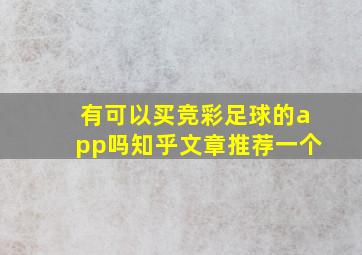 有可以买竞彩足球的app吗知乎文章推荐一个